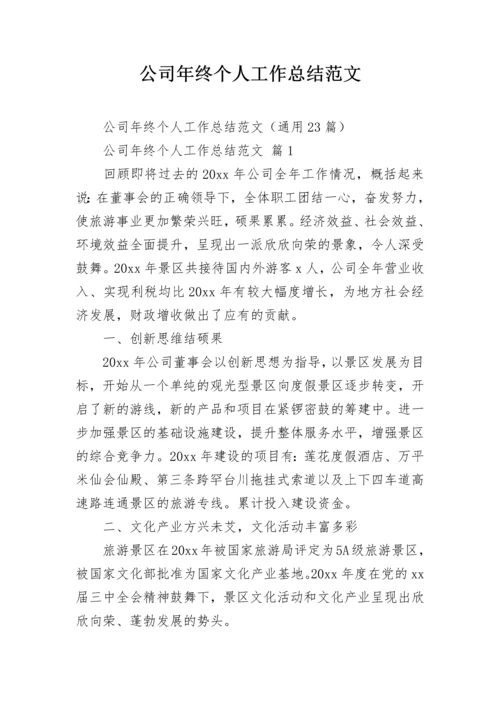 公司年终个人工作总结范文

公司年终个人工作总结范文（通用23篇）

公司年终个人工作总结范文 篇1

回顾即将过去的20xx年公司全年工作情况，概括起来说：在董事会的正确领导下，全体职工团结一心，奋发努力，使旅游事业更加繁荣兴旺，硕果累累。经济效益、社会效益、环境效益全面提升，呈现出一派欣欣向荣的景象，令人深受鼓舞。20xx年景区共接待国内外游客x人，公司全年营业收入、实现利税均比20xx年有较大幅度增长，为地方社会经济发展，财政增收做出了应有的贡献。

一、创新思维结硕果

20xx年公司董事会以创新思想为指导，以景区发展为目标，开始从一个单纯的观光型景区向度假景区逐步转变，开启了新的游线，新的产品和项目在紧锣密鼓的筹建中。进一步加强景区的基础设施建设，提升整体服务水平，增强景区的综合竞争力。20xx年建设的项目有：莲花度假酒店、万平米仙会仙殿、第三条跨罕台川拖挂式索道以及上下四车道高速路连通景区的旅游专线。累计投入建设资金。

二、文化产业方兴未艾，文化活动丰富多彩

旅游景区在20xx年被国家旅游局评定为5A级旅游景区，被国家文化部批准为国家文化产业基地。20xx年度在党的xx届三中全会精神鼓舞下，景区文化活动和文化产业呈现出欣欣向荣、蓬勃发展的势头。